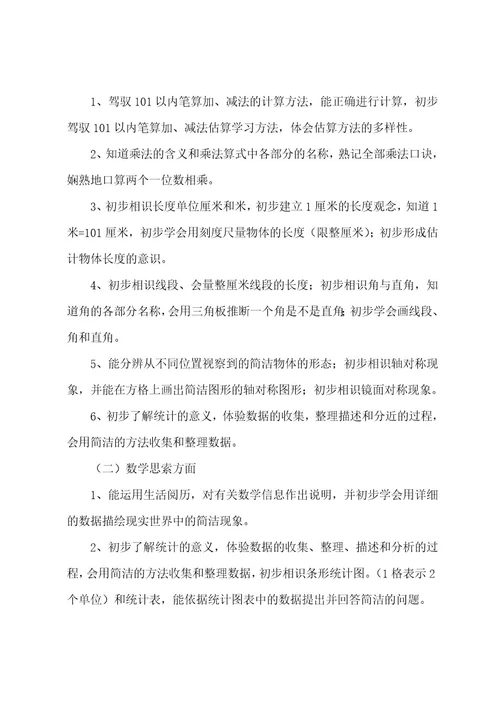 1、驾驭 101 以内笔算加、减法的计算方法，能正确进行计算，初步驾驭 101 以内笔算加、减法估算学习方法，体会估算方法的多样性。

2、知道乘法的含义和乘法算式中各部分的名称，熟记全部乘法口诀，娴熟地口算两个一位数相乘。

3、初步相识长度单位厘米和米，初步建立 1 厘米的长度观念，知道 1 米=101 厘米，初步学会用刻度尺量物体的长度（限整厘米）；初步形成估计物体长度的意识。

4、初步相识线段、会量整厘米线段的长度；初步相识角与直角，知道角的各部分名称，会用三角板推断一个角是不是直角；初步学会画线段、角和直角。

5、能分辨从不同位置视察到的简洁物体的形态；初步相识轴对称现象，并能在方格上画出简洁图形的轴对称图形；初步相识镜面对称现象。

6、初步了解统计的意义，体验数据的收集，整理描述和分近的过程，会用简洁的方法收集和整理数据。

（二）数学思索方面

1、能运用生活阅历，对有关数学信息作出说明，并初步学会用详细的数据描绘现实世界中的简洁现象。

2、初步了解统计的意义，体验数据的收集、整理、描述和分析的过程，会用简洁的方法收集和整理数据，初步相识条形统计图。（1 格表示 2 个单位）和统计表，能依据统计图表中的数据提出并回答简洁的问题。